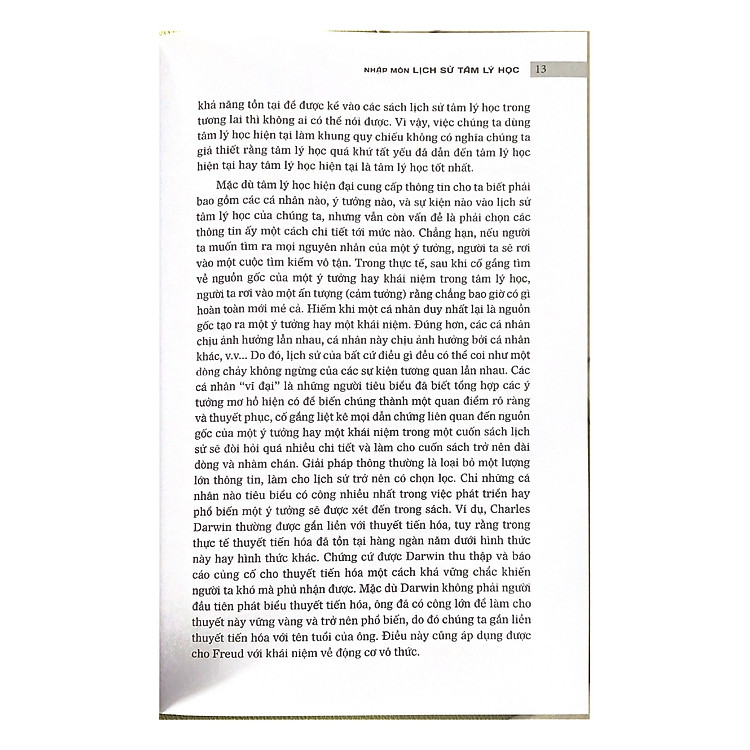 NHẬP MÔN LỊCH SỬ TÂM LÝ HỌC 13

khả năng tồn tại để được kể vào các sách lịch sử tâm lý học trong tương lai thì không ai có thể nói được. Vì vậy, việc chúng ta dùng tâm lý học hiện tại làm khung quy chiếu không có nghĩa chúng ta giả thiết rằng tâm lý học quá khứ tất yếu đã dẫn đến tâm lý học hiện tại hay tâm lý học hiện tại là tâm lý học tốt nhất.

Mặc dù tâm lý học hiện đại cung cấp thông tin cho ta biết phải bao gồm các cá nhân nào, ý tưởng nào, và sự kiện nào vào lịch sử tâm lý học của chúng ta, nhưng vẫn còn vấn đề là phải chọn các thông tin ấy một cách chi tiết tới mức nào. Chẳng hạn, nếu người ta muốn tìm ra mọi nguyên nhân của một ý tưởng, người ta sẽ rơi vào một cuộc tìm kiếm vô tận. Trong thực tế, sau khi cố gắng tìm về nguồn gốc của một ý tưởng hay khái niệm trong tâm lý học, người ta rơi vào một ấn tượng (cảm tưởng) rằng chẳng bao giờ có gì hoàn toàn mới mẻ cả. Hiếm khi một cá nhân duy nhất lại là nguồn gốc tạo ra một ý tưởng hay một khái niệm. Đúng hơn, các cá nhân chịu ảnh hưởng lẫn nhau, cá nhân này chịu ảnh hưởng bởi cá nhân khác, v.v... Do đó, lịch sử của bất cứ điều gì đều có thể coi như một dòng chảy không ngừng của các sự kiện tương quan lẫn nhau. Các cá nhân "vĩ đại" là những người tiêu biểu đã biết tổng hợp các ý tưởng mơ hồ hiện có để biến chúng thành một quan điểm rõ ràng và thuyết phục, cố gắng liệt kê mọi dẫn chứng liên quan đến nguồn gốc của một ý tưởng hay một khái niệm trong một cuốn sách lịch sử sẽ đòi hỏi quá nhiều chi tiết và làm cho cuốn sách trở nên dài dòng và nhàm chán. Giải pháp thông thường là loại bỏ một lượng lớn thông tin, làm cho lịch sử trở nên có chọn lọc. Chỉ những cá nhân nào tiêu biểu có công nhiều nhất trong việc phát triển hay phổ biến một ý tưởng sẽ được xét đến trong sách. Ví dụ, Charles Darwin thường được gắn liền với thuyết tiến hóa, tuy rằng trong thực tế thuyết tiến hóa đã tồn tại hàng ngàn năm dưới hình thức này hay hình thức khác. Chứng cứ được Darwin thu thập và báo cáo củng cố cho thuyết tiến hóa một cách khá vững chắc khiến người ta khó mà phủ nhận được. Mặc dù Darwin không phải người đầu tiên phát biểu thuyết tiến hóa, ông đã có công lớn để làm cho thuyết này vững vàng và trở nên phổ biến, do đó chúng ta gắn liền thuyết tiến hóa với tên tuổi của ông. Điều này cũng áp dụng được cho Freud với khái niệm về động cơ vô thức.